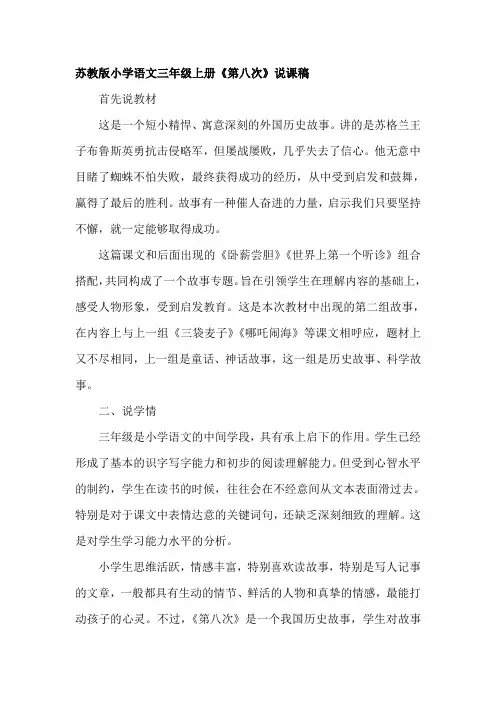 苏教版小学语文三年级上册《第八次》说课稿

首先说教材

这是一个短小精悍、寓意深刻的外国历史故事。讲的是苏格兰王子布鲁斯英勇抗击侵略军，但屡战屡败，几乎失去了信心。他无意中目睹了蜘蛛不怕失败，最终获得成功的经历，从中受到启发和鼓舞，赢得了最后的胜利。故事有一种催人奋进的力量，启示我们只要坚持不懈，就一定能够取得成功。

这篇课文和后面出现的《卧薪尝胆》《世界上第一个听诊》组合搭配，共同构成了一个故事专题。旨在引领学生在理解内容的基础上，感受人物形象，受到启发教育。这是本次教材中出现的第二组故事，在内容上与上一组《三袋麦子》《哪吒闹海》等课文相呼应，题材上又不尽相同，上一组是童话、神话故事，这一组是历史故事、科学故事。

二、说学情

三年级是小学语文的中间学段，具有承上启下的作用。学生已经形成了基本的识字写字能力和初步的阅读理解能力。但受到心智水平的制约，学生在读书的时候，往往会在不经意间从文本表面滑过去。特别是对于课文中表情达意的关键词句，还缺乏深刻细致的理解。这是对学生学习能力水平的分析。

小学生思维活跃，情感丰富，特别喜欢读故事，特别是写人记事的文章，一般都具有生动的情节、鲜活的人物和真挚的情感，最能打动孩子的心灵。不过，《第八次》是一个我国历史故事，学生对故事